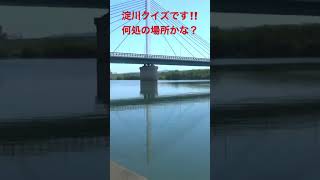 淀川クイズです!!
何処の場所かな？